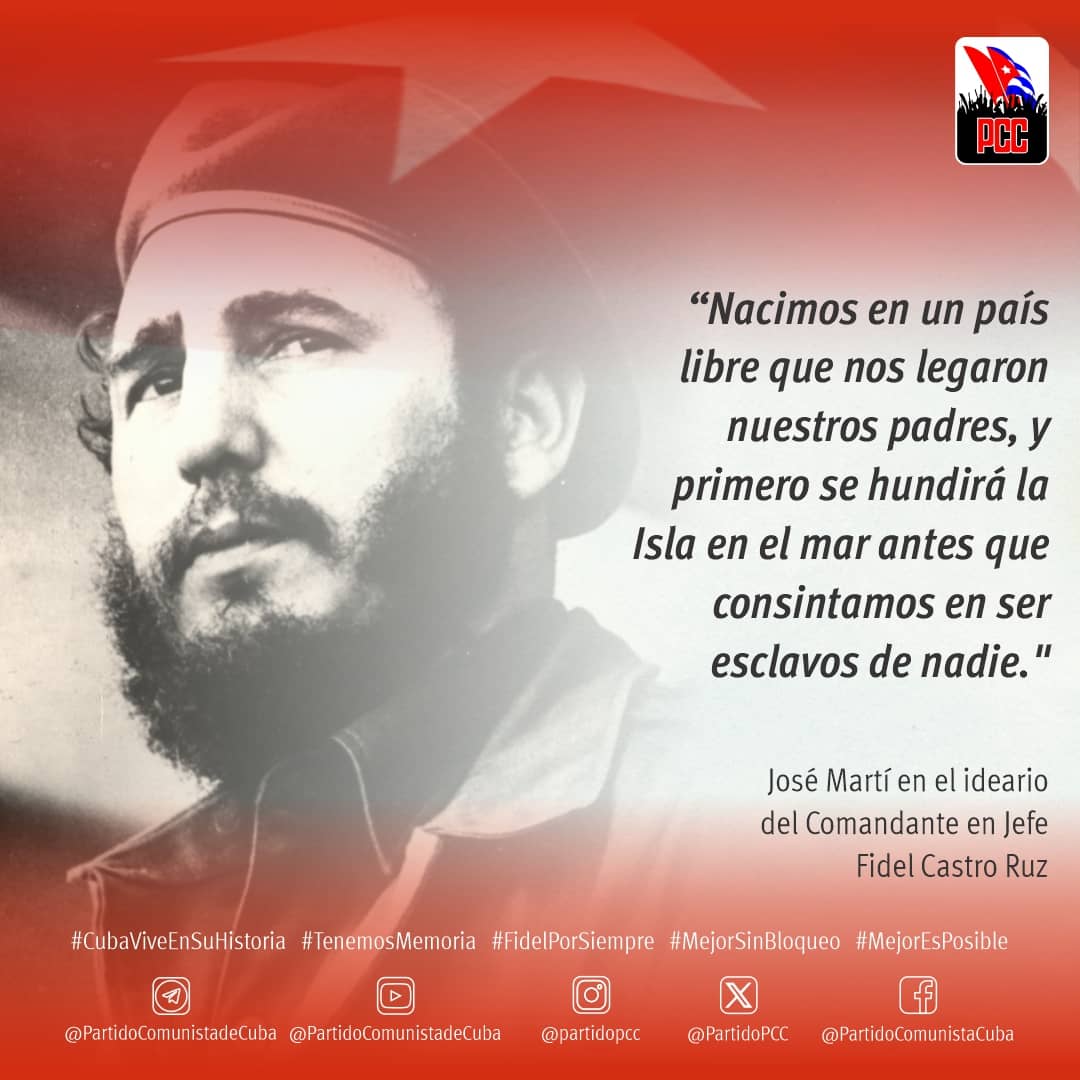 PCC

“Nacimos en un país libre que nos legaron nuestros padres, y primero se hundirá la Isla en el mar antes que consintamos en ser esclavos de nadie."

José Martí en el ideario del Comandante en Jefe Fidel Castro Ruz

#CubaViveEnSuHistoria #TenemosMemoria #FidelPorSiempre #MejorSinBloqueo #MejorEsPosible

@PartidoComunistadeCuba @PartidoComunistadeCuba @partidopcc @PartidoPCC @PartidoComunistaCuba